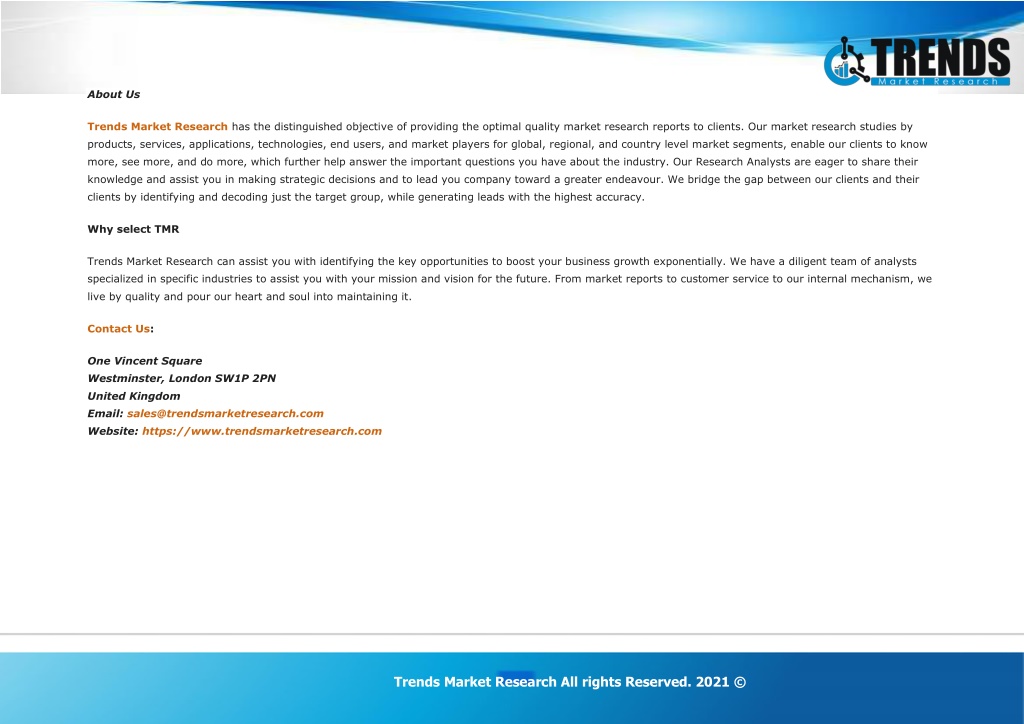 TRENDS
Market Research

About Us

Trends Market Research has the distinguished objective of providing the optimal quality market research reports to clients. Our market research studies by products, services, applications, technologies, end users, and market players for global, regional, and country level market segments, enable our clients to know more, see more, and do more, which further help answer the important questions you have about the industry. Our Research Analysts are eager to share their knowledge and assist you in making strategic decisions and to lead you company toward a greater endeavour. We bridge the gap between our clients and their clients by identifying and decoding just the target group, while generating leads with the highest accuracy.

Why select TMR

Trends Market Research can assist you with identifying the key opportunities to boost your business growth exponentially. We have a diligent team of analysts specialized in specific industries to assist you with your mission and vision for the future. From market reports to customer service to our internal mechanism, we live by quality and pour our heart and soul into maintaining it.

Contact Us:

One Vincent Square
Westminster, London SW1P 2PN
United Kingdom
Email: sales@trendsmarketresearch.com
Website: https://www.trendsmarketresearch.com

Trends Market Research All rights Reserved. 2021 ©